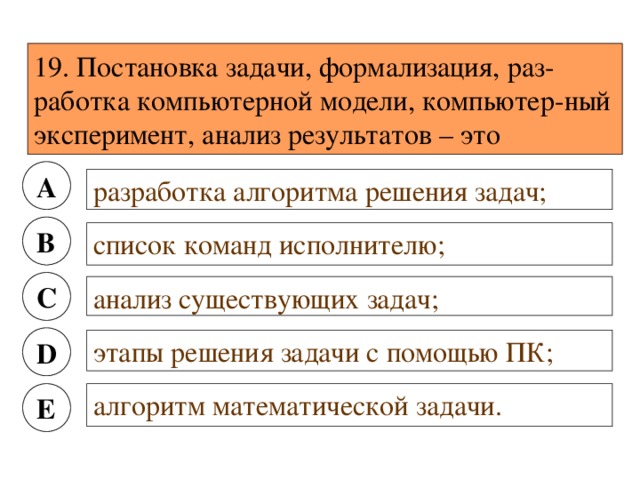 19. Постановка задачи, формализация, разработка компьютерной модели, компьютер-ный эксперимент, анализ результатов – это

A
разработка алгоритма решения задач;

B
список команд исполнителю;

C
анализ существующих задач;

D
этапы решения задачи с помощью ПК;

E
алгоритм математической задачи.